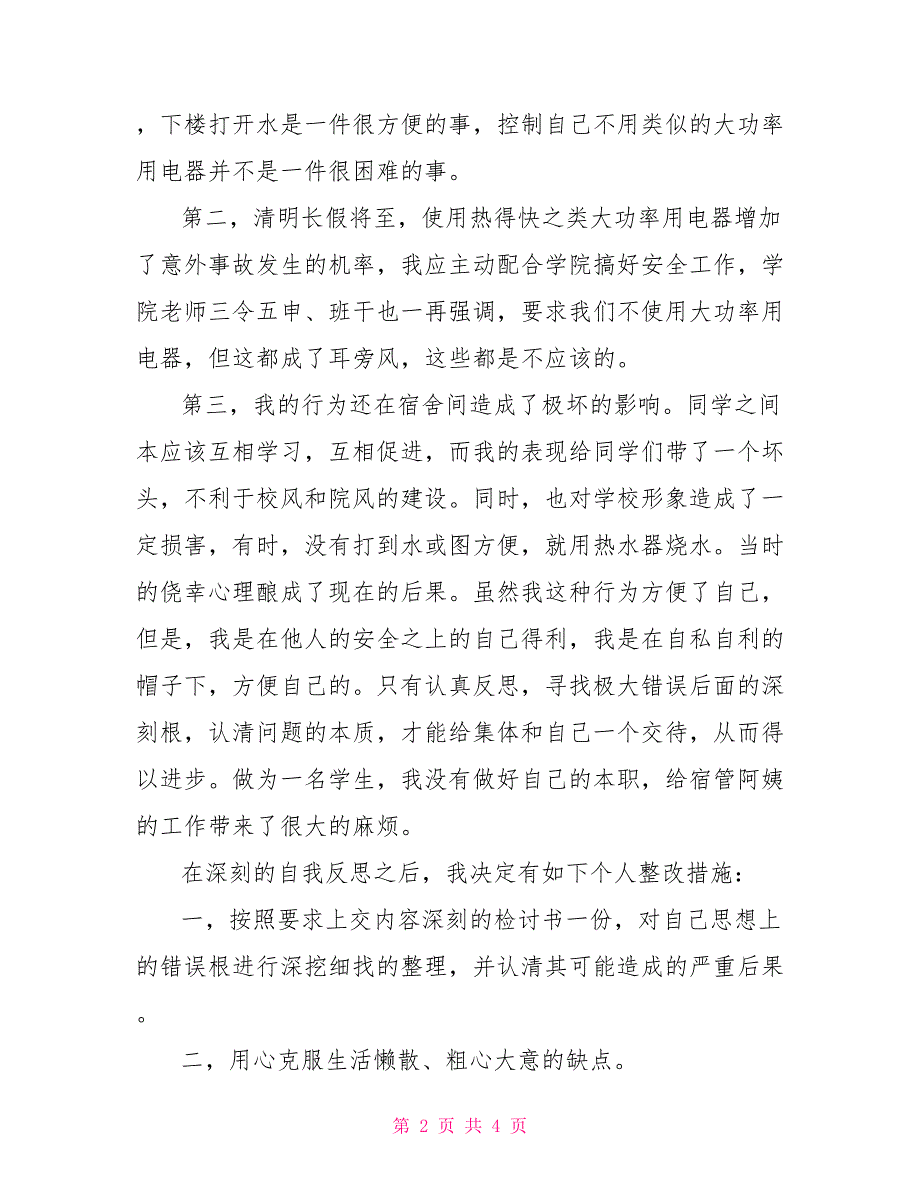 ，下楼打开水是一件很方便的事，控制自己不用类似的大功率用电器并不是一件很困难的事。

第二，清明长假将至，使用热得快之类大功率用电器增加了意外事故发生的机率，我应主动配合学院搞好安全工作，学院老师三令五申、班干也一再强调，要求我们不使用大功率用电器，但这都成了耳旁风，这些都是不应该的。

第三，我的行为还在宿舍间造成了极坏的影响。同学之间本应该互相学习，互相促进，而我的表现给同学们带了一个坏头，不利于校风和院风的建设。同时，也对学校形象造成了一定损害，有时，没有打到水或图方便，就用热水器烧水。当时的侥幸心理酿成了现在的后果。虽然我这种行为方便了自己，但是，我是在他人的安全之上的自己得利，我是在自私自利的帽子下，方便自己的。只有认真反思，寻找极大错误后面的深刻根，认清问题的本质，才能给集体和自己一个交待，从而得以进步。做为一名学生，我没有做好自己的本职，给宿管阿姨的工作带来了很大的麻烦。

在深刻的自我反思之后，我决定有如下个人整改措施：

一，按照要求上交内容深刻的检讨书一份，对自己思想上的错误根进行深挖细找的整理，并认清其可能造成的严重后果。

二，用心克服生活懒散、粗心大意的缺点。

第 2 页 共 4 页